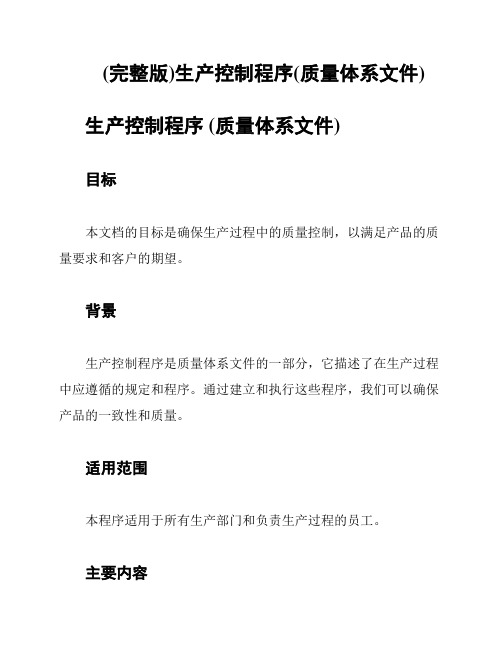 (完整版)生产控制程序(质量体系文件)

生产控制程序 (质量体系文件)

目标

本文档的目标是确保生产过程中的质量控制，以满足产品的质量要求和客户的期望。

背景

生产控制程序是质量体系文件的一部分，它描述了在生产过程中应遵循的规定和程序。通过建立和执行这些程序，我们可以确保产品的一致性和质量。

适用范围

本程序适用于所有生产部门和负责生产过程的员工。

主要内容